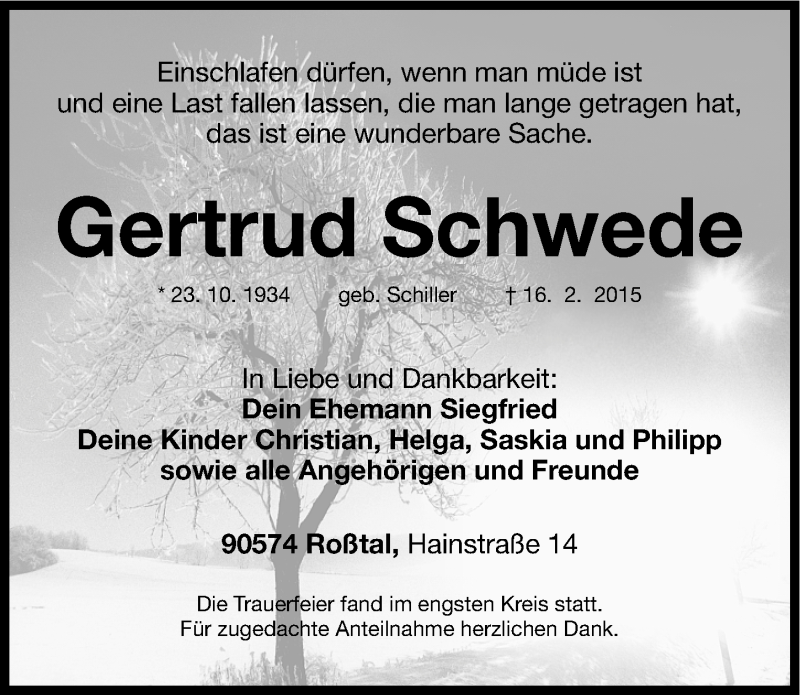 Einschlafen dürfen, wenn man müde ist
und eine Last fallen lassen, die man lange getragen hat,
das ist eine wunderbare Sache.

Gertrud Schwede

* 23. 10. 1934 geb. Schiller † 16. 2. 2015

In Liebe und Dankbarkeit:
Dein Ehemann Siegfried
Deine Kinder Christian, Helga, Saskia und Philipp
sowie alle Angehörigen und Freunde

90574 Roßtal, Hainstraße 14

Die Trauerfeier fand im engsten Kreis statt.
Für zugedachte Anteilnahme herzlichen Dank.